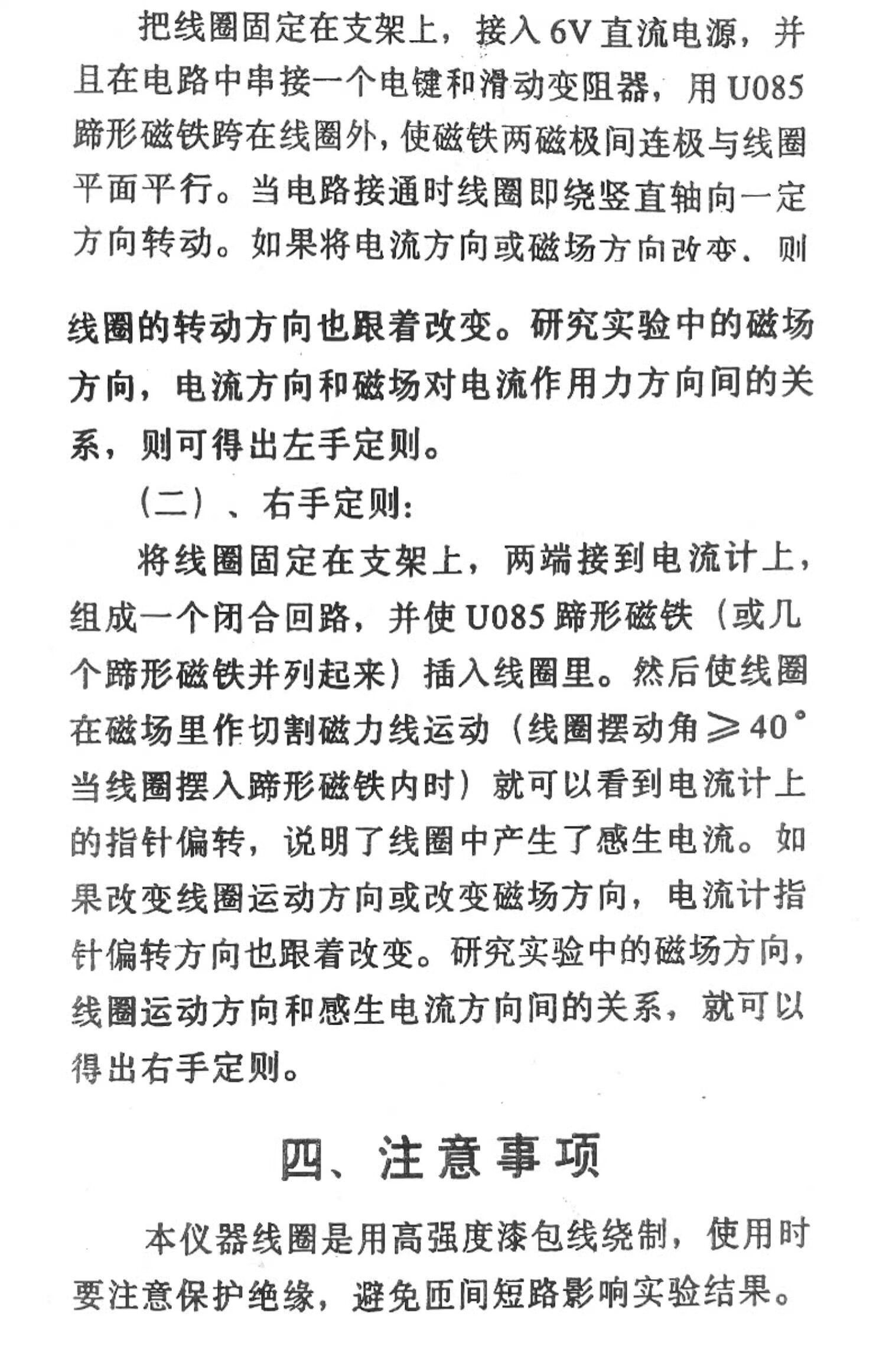 把线圈固定在支架上，接入6V直流电源，并且在电路中串接一个电键和滑动变阻器，用U085蹄形磁铁跨在线圈外，使磁铁两磁极间连极与线圈平面平行。当电路接通时线圈即绕竖直轴向一定方向转动。如果将电流方向或磁场方向改变，则线圈的转动方向也跟着改变。研究实验中的磁场方向，电流方向和磁场对电流作用力方向间的关系，则可得出左手定则。

（二）、右手定则：

将线圈固定在支架上，两端接到电流计上，组成一个闭合回路，并使U085蹄形磁铁（或几个蹄形磁铁并列起来）插入线圈里。然后使线圈在磁场里作切割磁力线运动（线圈摆动角≥40°当线圈摆入蹄形磁铁内时）就可以看到电流计上的指针偏转，说明了线圈中产生了感生电流。如果改变线圈运动方向或改变磁场方向，电流计指针偏转方向也跟着改变。研究实验中的磁场方向，线圈运动方向和感生电流方向间的关系，就可以得出右手定则。

四、注意事项

本仪器线圈是用高强度漆包线绕制，使用时要注意保护绝缘，避免匝间短路影响实验结果。